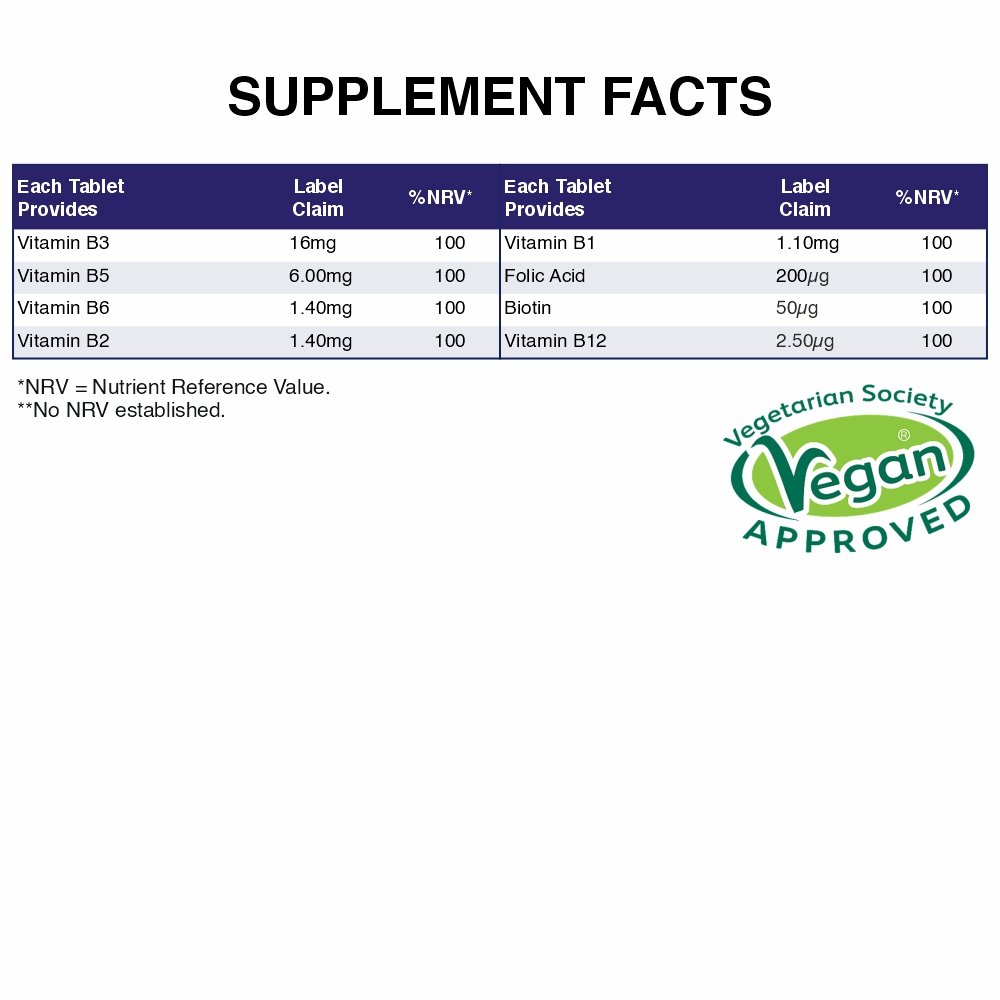 SUPPLEMENT FACTS

| Each Tablet Provides | Label Claim | %NRV* | Each Tablet Provides | Label Claim | %NRV* |
|---|---|---|---|---|---|
| Vitamin B3 | 16mg | 100 | Vitamin B1 | 1.10mg | 100 |
| Vitamin B5 | 6.00mg | 100 | Folic Acid | 200µg | 100 |
| Vitamin B6 | 1.40mg | 100 | Biotin | 50µg | 100 |
| Vitamin B2 | 1.40mg | 100 | Vitamin B12 | 2.50µg | 100 |

*NRV = Nutrient Reference Value.
**No NRV established.

Vegetarian Society
Vegan®
APPROVED